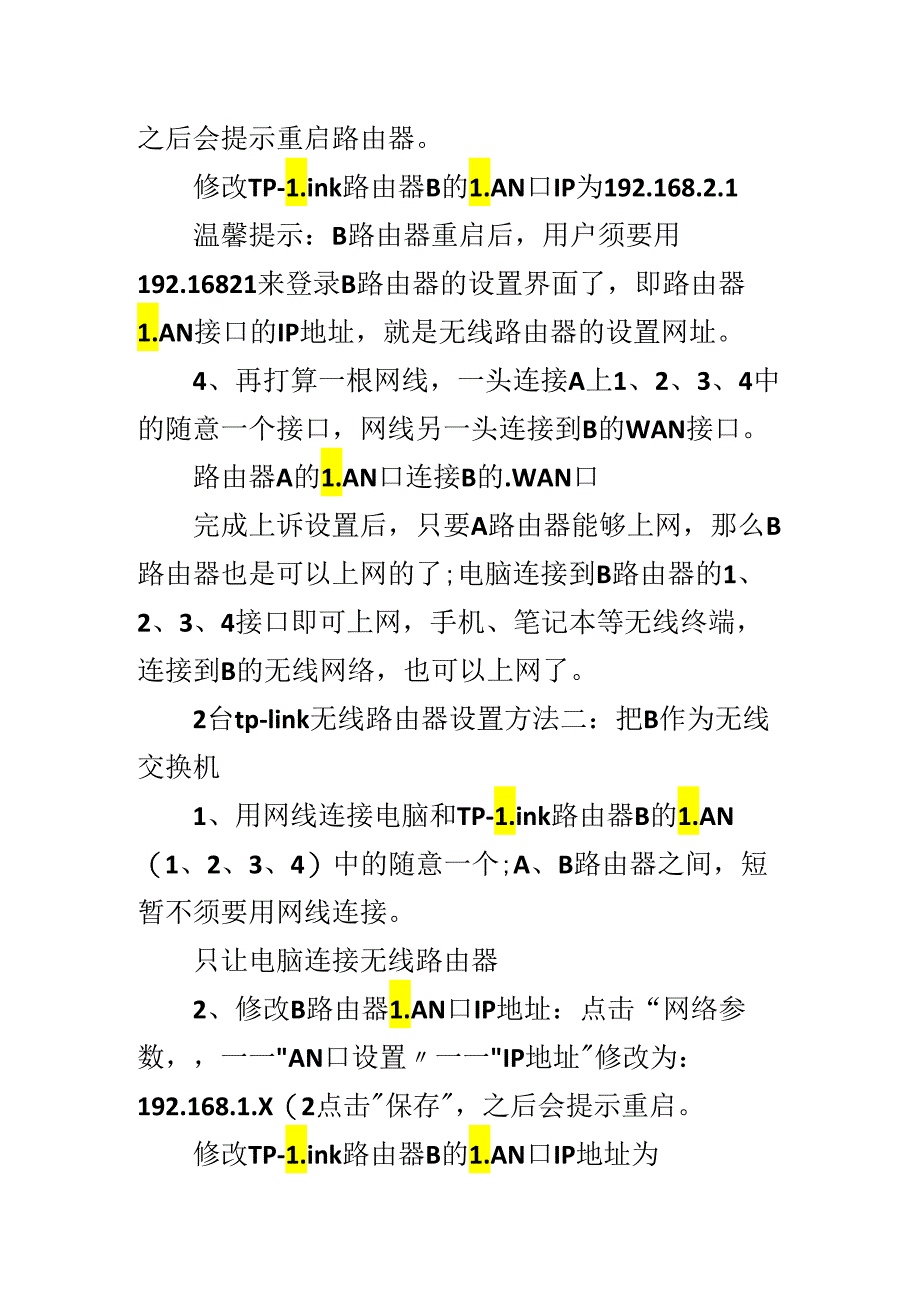 之后会提示重启路由器。

修改TP-1.ink路由器B的1.AN口IP为192.168.2.1

温馨提示：B路由器重启后，用户须要用192.16821来登录B路由器的设置界面了，即路由器1.AN接口的IP地址，就是无线路由器的设置网址。

4、再打算一根网线，一头连接A上1、2、3、4中的随意一个接口，网线另一头连接到B的WAN接口。

路由器A的1.AN口连接B的.WAN口

完成上诉设置后，只要A路由器能够上网，那么B路由器也是可以上网的了;电脑连接到B路由器的1、2、3、4接口即可上网，手机、笔记本等无线终端，连接到B的无线网络，也可以上网了。

2台tp-link无线路由器设置方法二：把B作为无线交换机

1、用网线连接电脑和TP-1.ink路由器B的1.AN（1、2、3、4）中的随意一个;A、B路由器之间，短暂不须要用网线连接。

只让电脑连接无线路由器

2、修改B路由器1.AN口IP地址：点击“网络参数，，一一"AN口设置〃一一"IP地址"修改为：192.168.1.X（2点击"保存"，之后会提示重启。

修改TP-1.ink路由器B的1.AN口IP地址为